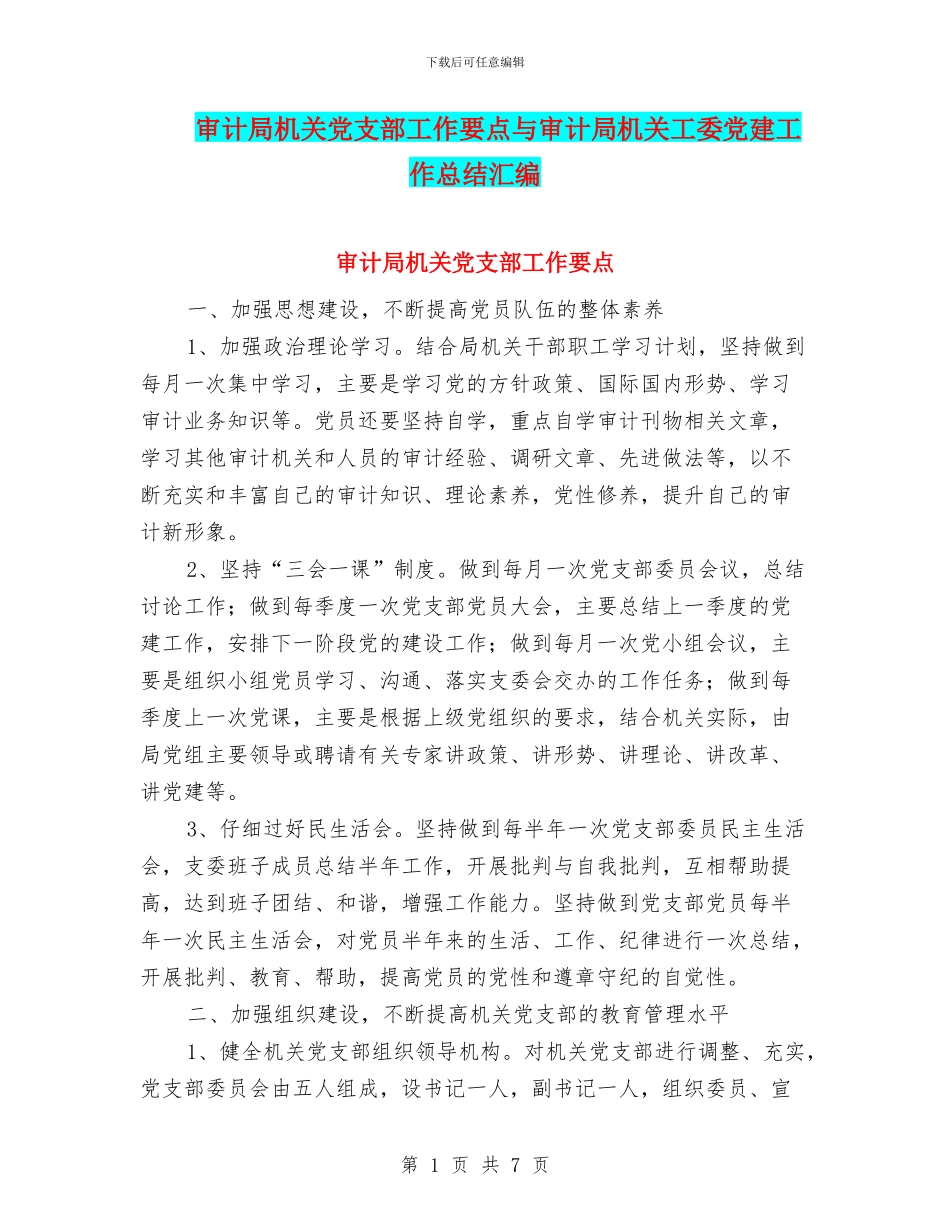 下载后可任意编辑

审计局机关党支部工作要点与审计局机关工委党建工作总结汇编

审计局机关党支部工作要点

一、加强思想建设，不断提高党员队伍的整体素养

1、加强政治理论学习。结合局机关干部职工学习计划，坚持做到每月一次集中学习，主要是学习党的方针政策、国际国内形势、学习审计业务知识等。党员还要坚持自学，重点自学审计刊物相关文章，学习其他审计机关和人员的审计经验、调研文章、先进做法等，以不断充实和丰富自己的审计知识、理论素养，党性修养，提升自己的审计新形象。

2、坚持“三会一课”制度。做到每月一次党支部委员会议，总结讨论工作；做到每季度一次党支部党员大会，主要总结上一季度的党建工作，安排下一阶段党的建设工作；做到每月一次党小组会议，主要是组织小组党员学习、沟通、落实支委会交办的工作任务；做到每季度上一次党课，主要是根据上级党组织的要求，结合机关实际，由局党组主要领导或聘请有关专家讲政策、讲形势、讲理论、讲改革、讲党建等。

3、仔细过好民生活会。坚持做到每半年一次党支部委员民主生活会，支委班子成员总结半年工作，开展批判与自我批判，互相帮助提高，达到班子团结、和谐，增强工作能力。坚持做到党支部党员每半年一次民主生活会，对党员半年来的生活、工作、纪律进行一次总结，开展批判、教育、帮助，提高党员的党性和遵章守纪的自觉性。

二、加强组织建设，不断提高机关党支部的教育管理水平

1、健全机关党支部组织领导机构。对机关党支部进行调整、充实，党支部委员会由五人组成，设书记一人，副书记一人，组织委员、宣

第 1 页 共 7 页